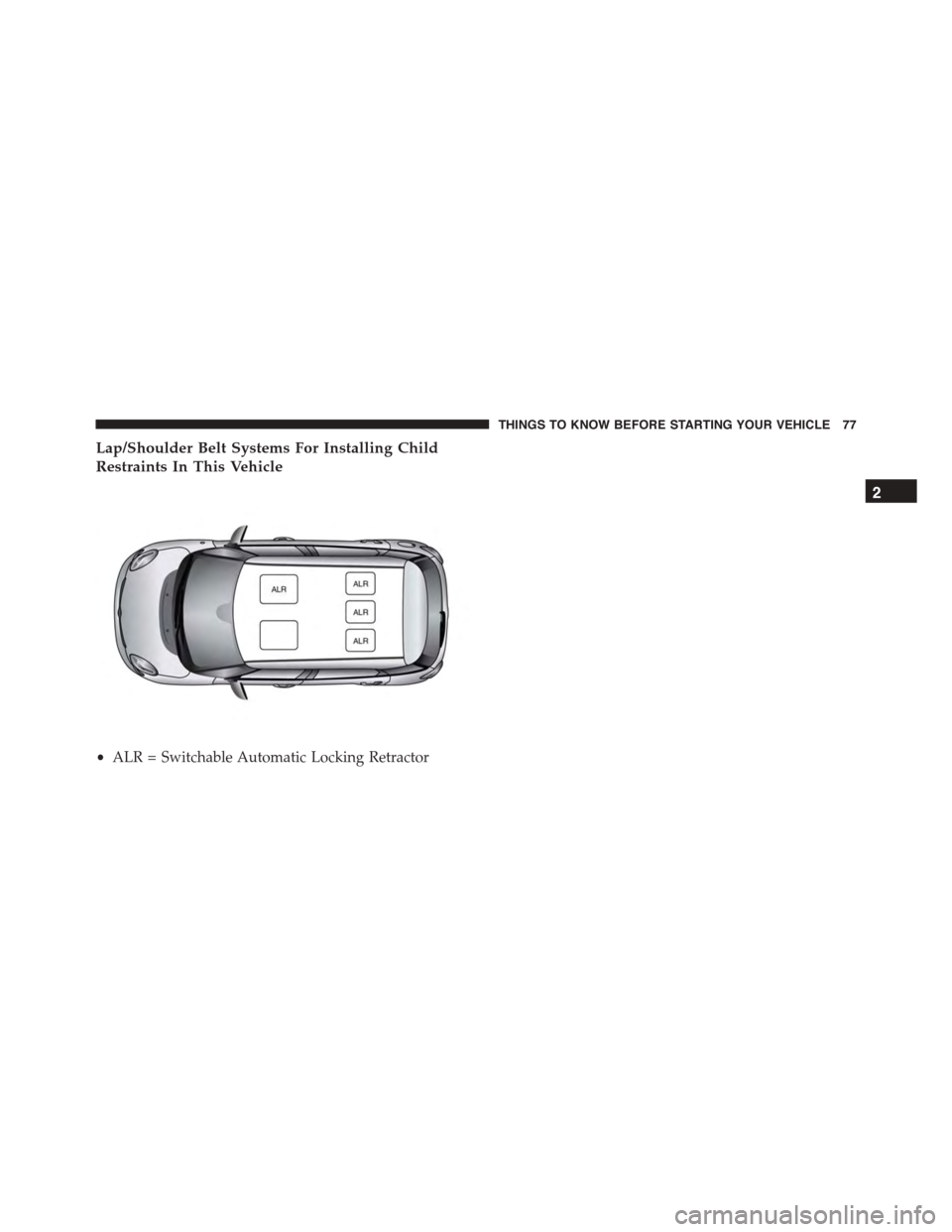 THINGS TO KNOW BEFORE STARTING YOUR VEHICLE 77

Lap/Shoulder Belt Systems For Installing Child Restraints In This Vehicle

2

ALR

ALR

ALR

ALR

• ALR = Switchable Automatic Locking Retractor

carmanualsonline.info